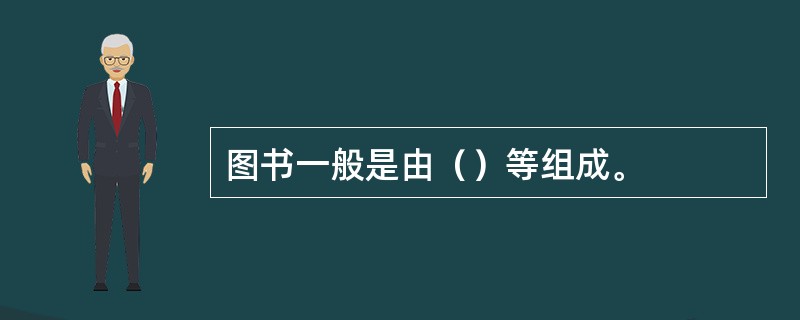 图书一般是由（）等组成。